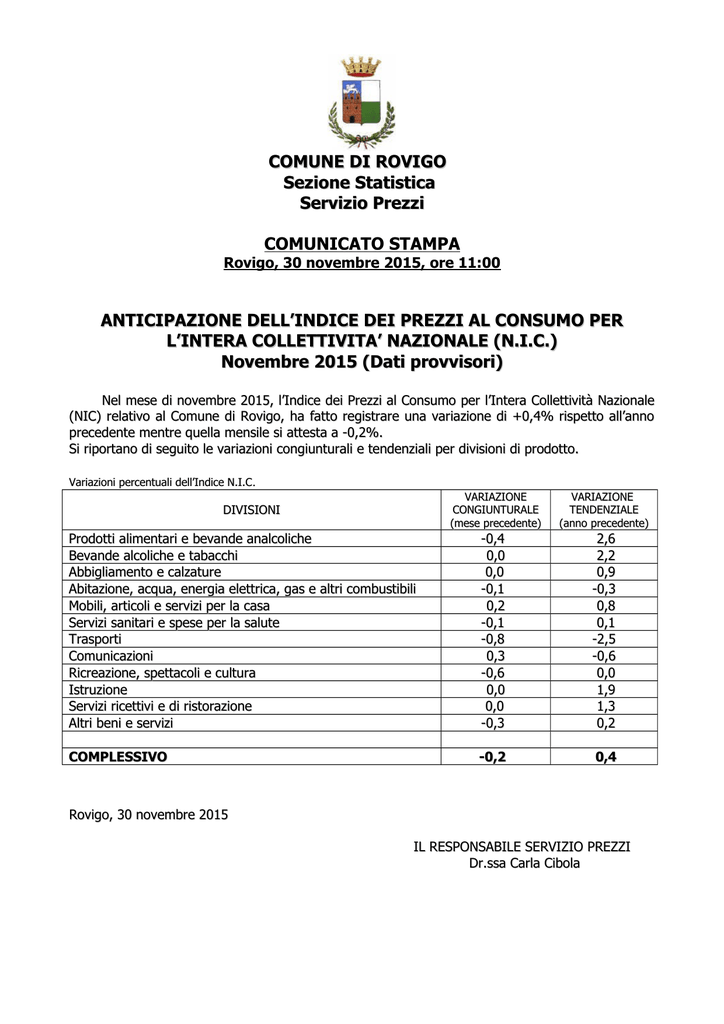 COMUNE DI ROVIGO
Sezione Statistica
Servizio Prezzi

COMUNICATO STAMPA
Rovigo, 30 novembre 2015, ore 11:00

ANTICIPAZIONE DELL'INDICE DEI PREZZI AL CONSUMO PER L'INTERA COLLETTIVITA' NAZIONALE (N.I.C.)
Novembre 2015 (Dati provvisori)

Nel mese di novembre 2015, l'Indice dei Prezzi al Consumo per l'Intera Collettività Nazionale (NIC) relativo al Comune di Rovigo, ha fatto registrare una variazione di +0,4% rispetto all'anno precedente mentre quella mensile si attesta a -0,2%.
Si riportano di seguito le variazioni congiunturali e tendenziali per divisioni di prodotto.

Variazioni percentuali dell'Indice N.I.C.

| DIVISIONI | VARIAZIONE CONGIUNTURALE (mese precedente) | VARIAZIONE TENDENZIALE (anno precedente) |
|---|---|---|
| Prodotti alimentari e bevande analcoliche | -0,4 | 2,6 |
| Bevande alcoliche e tabacchi | 0,0 | 2,2 |
| Abbigliamento e calzature | 0,0 | 0,9 |
| Abitazione, acqua, energia elettrica, gas e altri combustibili | -0,1 | -0,3 |
| Mobili, articoli e servizi per la casa | 0,2 | 0,8 |
| Servizi sanitari e spese per la salute | -0,1 | 0,1 |
| Trasporti | -0,8 | -2,5 |
| Comunicazioni | 0,3 | -0,6 |
| Ricreazione, spettacoli e cultura | -0,6 | 0,0 |
| Istruzione | 0,0 | 1,9 |
| Servizi ricettivi e di ristorazione | 0,0 | 1,3 |
| Altri beni e servizi | -0,3 | 0,2 |
| | | |
| COMPLESSIVO | -0,2 | 0,4 |

Rovigo, 30 novembre 2015

IL RESPONSABILE SERVIZIO PREZZI
Dr.ssa Carla Cibola